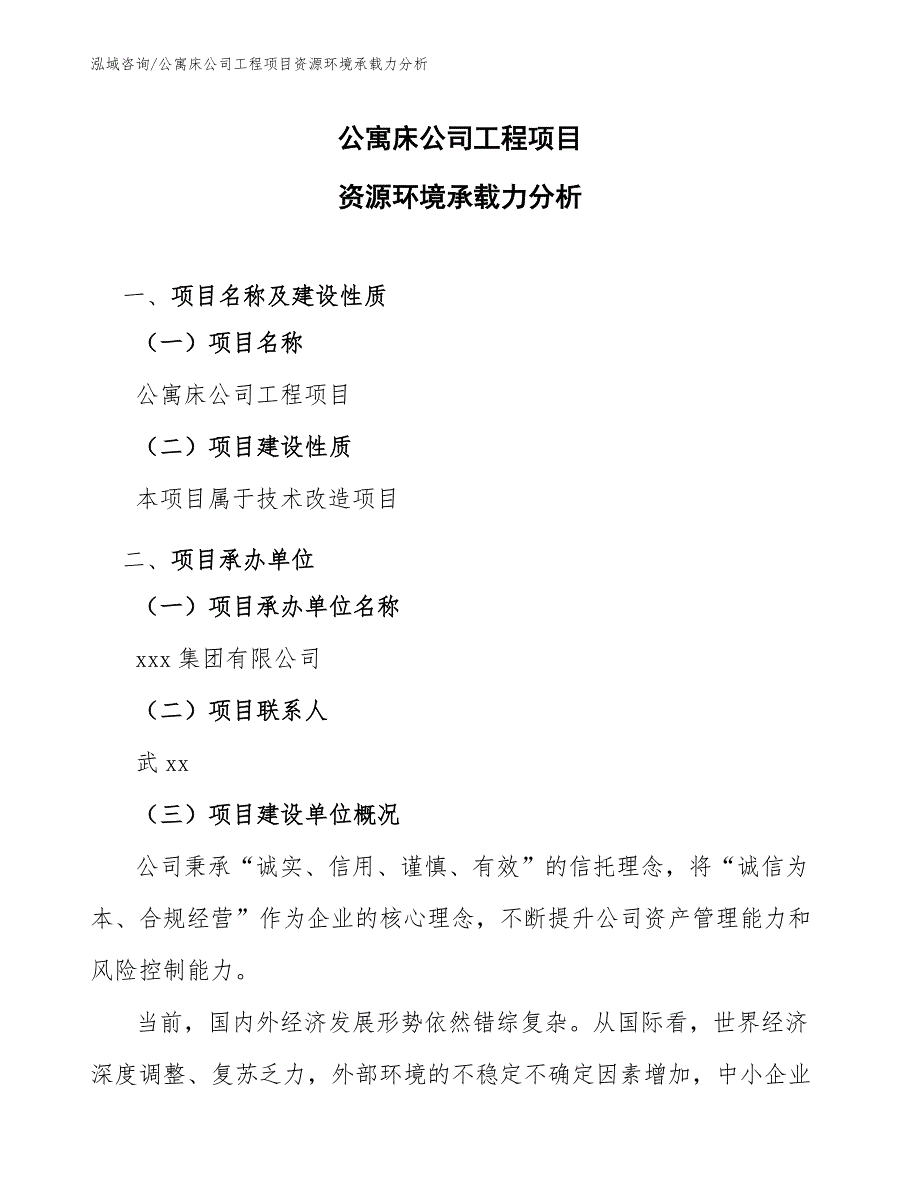 泓域咨询/公寓床公司工程项目资源环境承载力分析

公寓床公司工程项目

资源环境承载力分析

一、项目名称及建设性质

（一）项目名称

公寓床公司工程项目

（二）项目建设性质

本项目属于技术改造项目

二、项目承办单位

（一）项目承办单位名称

xxx 集团有限公司

（二）项目联系人

武 xx

（三）项目建设单位概况

公司秉承“诚实、信用、谨慎、有效”的信托理念，将“诚信为本、合规经营”作为企业的核心理念，不断提升公司资产管理能力和风险控制能力。

当前，国内外经济发展形势依然错综复杂。从国际看，世界经济深度调整、复苏乏力，外部环境的不稳定不确定因素增加，中小企业